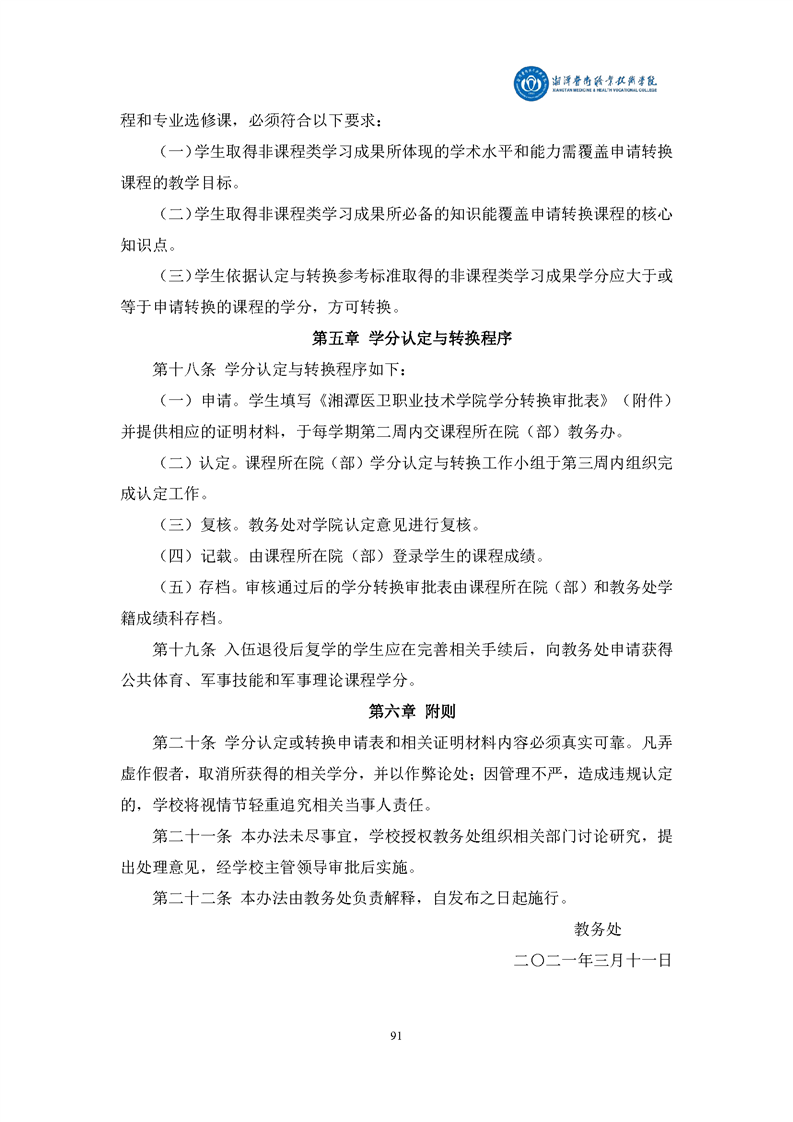 湘潭医卫职业技术学院
XIANGTAN MEDICINE & HEALTH VOCATIONAL COLLEGE

程和专业选修课，必须符合以下要求：

（一）学生取得非课程类学习成果所体现的学术水平和能力需覆盖申请转换课程的教学目标。

（二）学生取得非课程类学习成果所必备的知识能覆盖申请转换课程的核心知识点。

（三）学生依据认定与转换参考标准取得的非课程类学习成果学分应大于或等于申请转换的课程的学分，方可转换。

第五章 学分认定与转换程序

第十八条 学分认定与转换程序如下：

（一）申请。学生填写《湘潭医卫职业技术学院学分转换审批表》（附件）并提供相应的证明材料，于每学期第二周内交课程所在院（部）教务办。

（二）认定。课程所在院（部）学分认定与转换工作小组于第三周内组织完成认定工作。

（三）复核。教务处对学院认定意见进行复核。

（四）记载。由课程所在院（部）登录学生的课程成绩。

（五）存档。审核通过后的学分转换审批表由课程所在院（部）和教务处学籍成绩科存档。

第十九条 入伍退役后复学的学生应在完善相关手续后，向教务处申请获得公共体育、军事技能和军事理论课程学分。

第六章 附则

第二十条 学分认定或转换申请表和相关证明材料内容必须真实可靠。凡弄虚作假者，取消所获得的相关学分，并以作弊论处；因管理不严，造成违规认定的，学校将视情节轻重追究相关当事人责任。

第二十一条 本办法未尽事宜，学校授权教务处组织相关部门讨论研究，提出处理意见，经学校主管领导审批后实施。

第二十二条 本办法由教务处负责解释，自发布之日起施行。

教务处

二〇二一年三月十一日

91